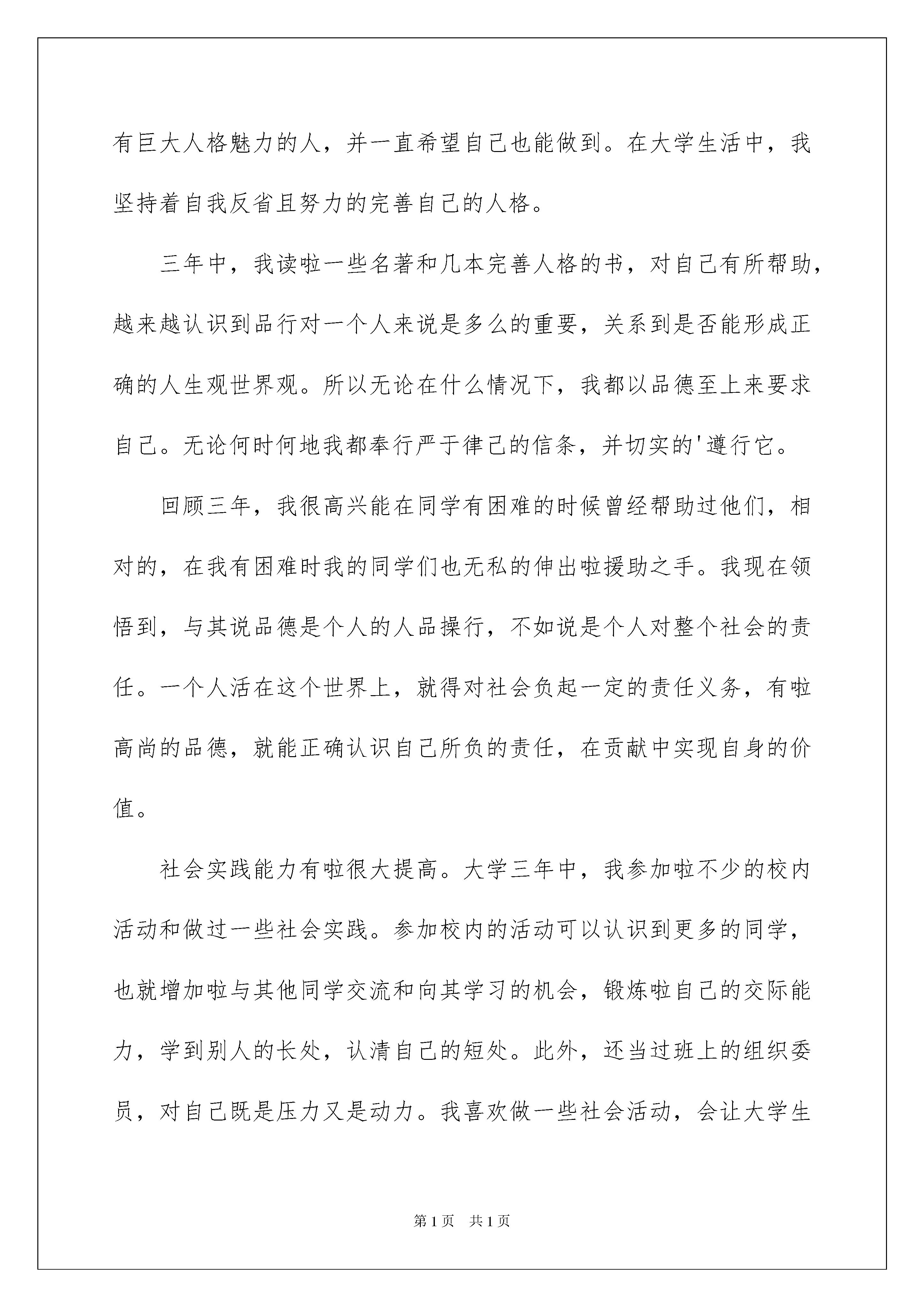 有巨大人格魅力的人，并一直希望自己也能做到。在大学生活中，我坚持着自我反省且努力的完善自己的人格。

三年中，我读啦一些名著和几本完善人格的书，对自己有所帮助，越来越认识到品行对一个人来说是多么的重要，关系到是否能形成正确的人生观世界观。所以无论在什么情况下，我都以品德至上来要求自己。无论何时何地我都奉行严于律己的信条，并切实的'遵行它。

回顾三年，我很高兴能在同学有困难的时候曾经帮助过他们，相对的，在我有困难时我的同学们也无私的伸出啦援助之手。我现在领悟到，与其说品德是个人的人品操行，不如说是个人对整个社会的责任。一个人活在这个世界上，就得对社会负起一定的责任义务，有啦高尚的品德，就能正确认识自己所负的责任，在贡献中实现自身的价值。

社会实践能力有啦很大提高。大学三年中，我参加啦不少的校内活动和做过一些社会实践。参加校内的活动可以认识到更多的同学，也就增加啦与其他同学交流和向其学习的机会，锻炼啦自己的交际能力，学到别人的长处，认清自己的短处。此外，还当过班上的组织委员，对自己既是压力又是动力。我喜欢做一些社会活动，会让大学生

第1页　共1页